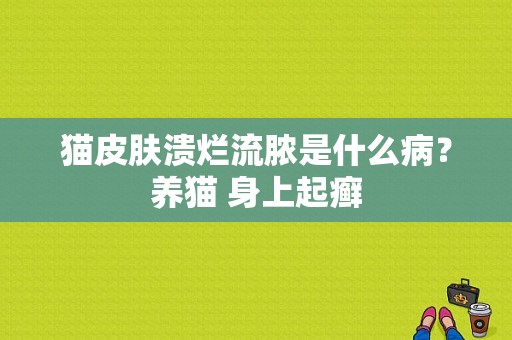 猫皮肤溃烂流脓是什么病？养猫 身上起癣